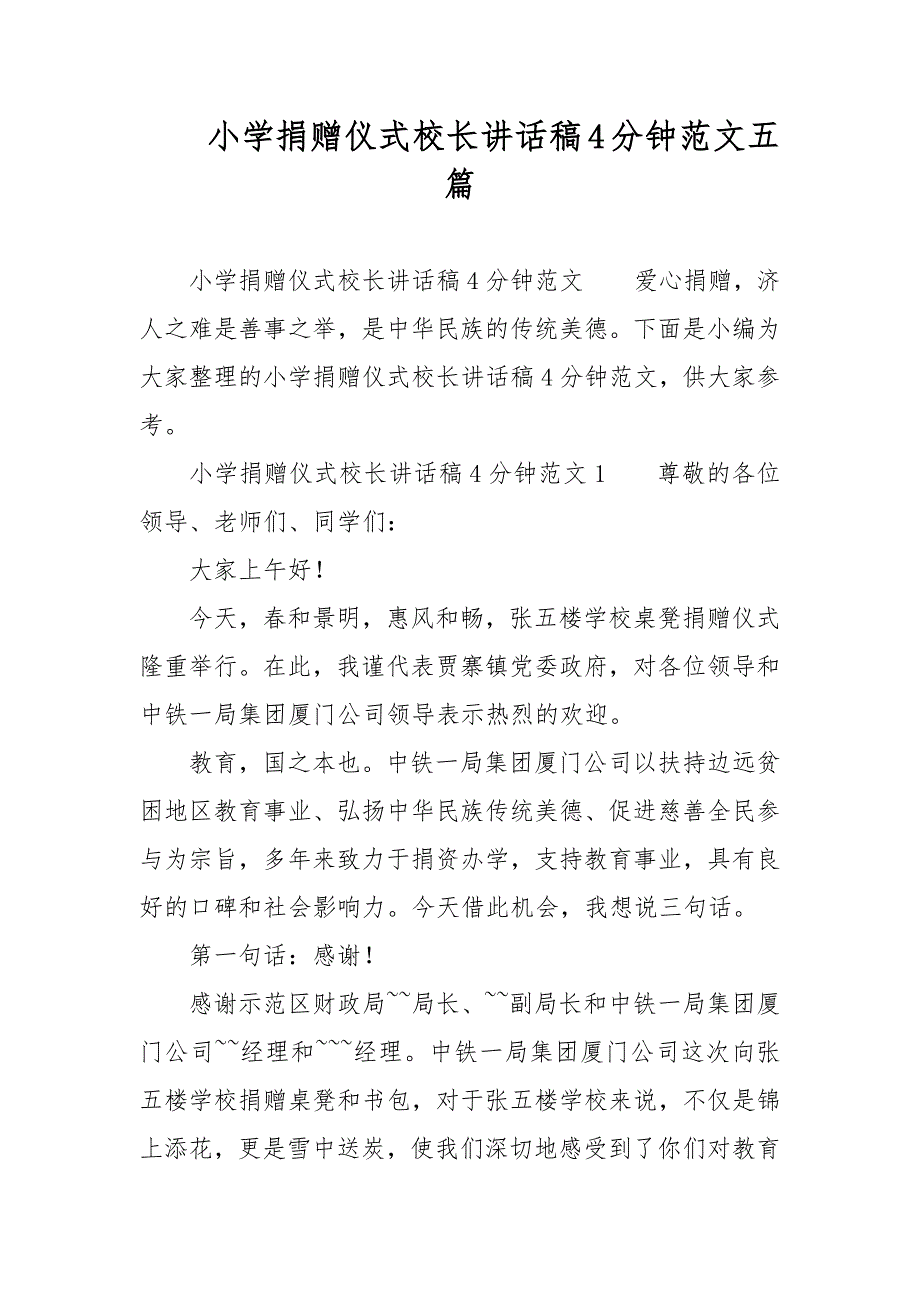 小学捐赠仪式校长讲话稿4分钟范文五篇

小学捐赠仪式校长讲话稿4分钟范文　　爱心捐赠，济人之难是善事之举，是中华民族的传统美德。下面是小编为大家整理的小学捐赠仪式校长讲话稿4分钟范文，供大家参考。

小学捐赠仪式校长讲话稿4分钟范文1　　尊敬的各位领导、老师们、同学们：

大家上午好！

今天，春和景明，惠风和畅，张五楼学校桌凳捐赠仪式隆重举行。在此，我谨代表贾寨镇党委政府，对各位领导和中铁一局集团厦门公司领导表示热烈的欢迎。

教育，国之本也。中铁一局集团厦门公司以扶持边远贫困地区教育事业、弘扬中华民族传统美德、促进慈善全民参与为宗旨，多年来致力于捐资办学，支持教育事业，具有良好的口碑和社会影响力。今天借此机会，我想说三句话。

第一句话：感谢！

感谢示范区财政局~~局长、~~副局长和中铁一局集团厦门公司~~经理和~~~经理。中铁一局集团厦门公司这次向张五楼学校捐赠桌凳和书包，对于张五楼学校来说，不仅是锦上添花，更是雪中送炭，使我们深切地感受到了你们对教育